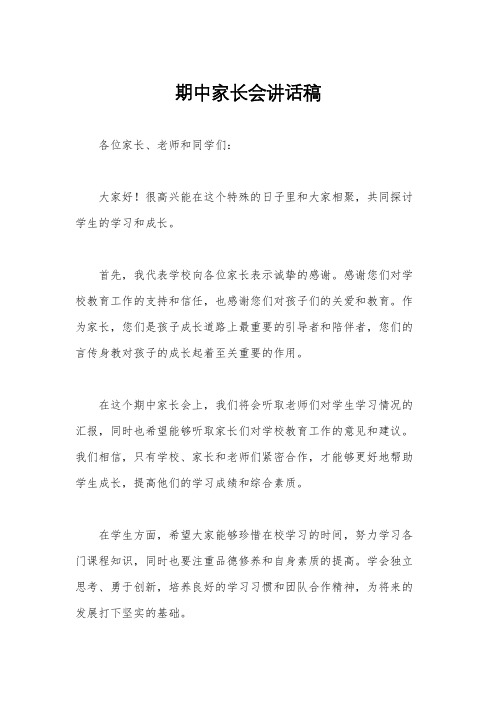 期中家长会讲话稿

各位家长、老师和同学们：

大家好！很高兴能在这个特殊的日子里和大家相聚，共同探讨学生的学习和成长。

首先，我代表学校向各位家长表示诚挚的感谢。感谢您们对学校教育工作的支持和信任，也感谢您们对孩子们的关爱和教育。作为家长，您们是孩子成长道路上最重要的引导者和陪伴者，您们的言传身教对孩子的成长起着至关重要的作用。

在这个期中家长会上，我们将会听取老师们对学生学习情况的汇报，同时也希望能够听取家长们对学校教育工作的意见和建议。我们相信，只有学校、家长和老师们紧密合作，才能够更好地帮助学生成长，提高他们的学习成绩和综合素质。

在学生方面，希望大家能够珍惜在校学习的时间，努力学习各门课程知识，同时也要注重品德修养和自身素质的提高。学会独立思考、勇于创新，培养良好的学习习惯和团队合作精神，为将来的发展打下坚实的基础。